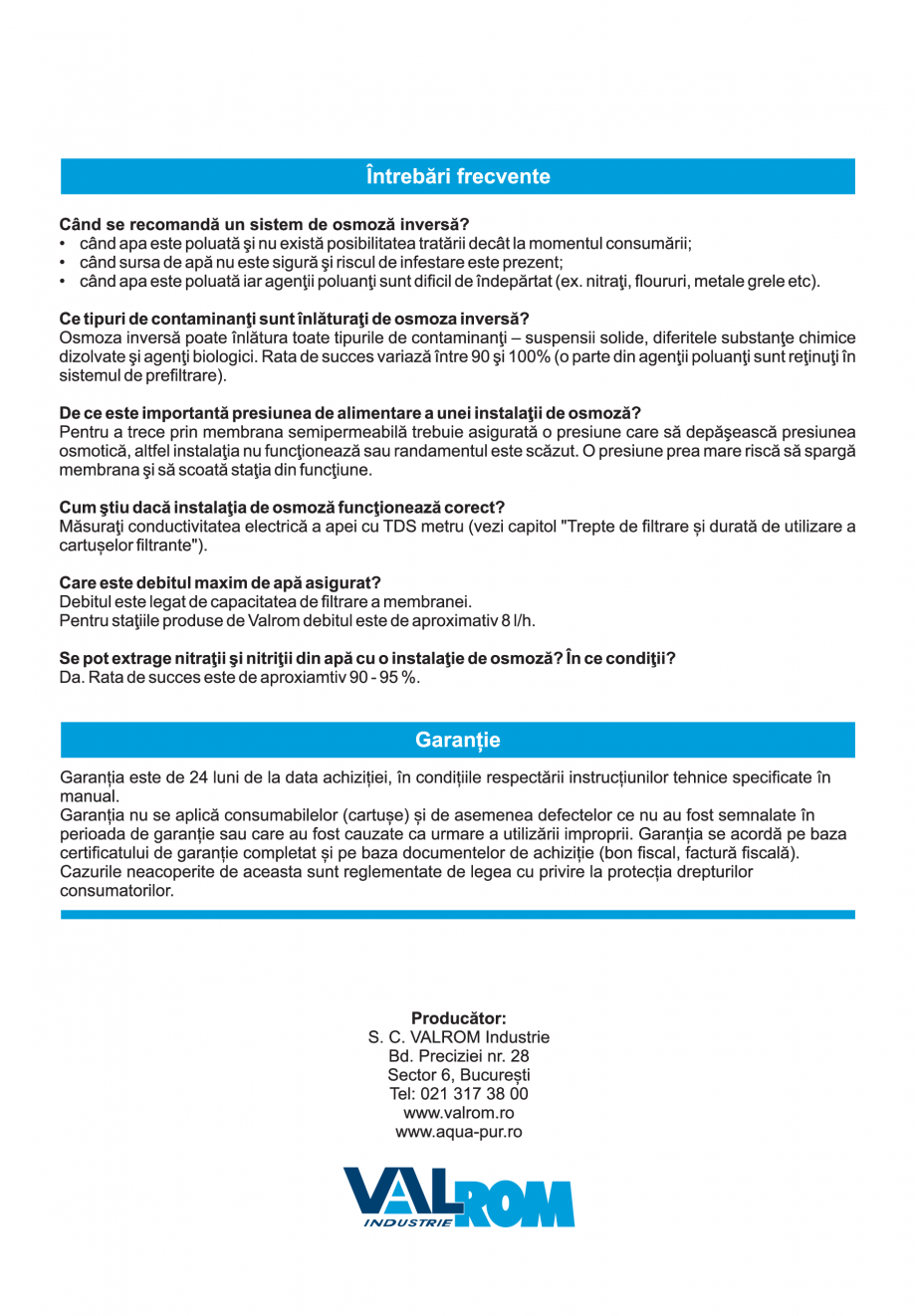 Întrebări frecvente

Când se recomandă un sistem de osmoză inversă?
• când apa este poluată şi nu există posibilitatea tratării decât la momentul consumării;
• când sursa de apă nu este sigură şi riscul de infestare este prezent;
• când apa este poluată iar agenţii poluanţi sunt dificil de îndepărtat (ex. nitraţi, floururi, metale grele etc).

Ce tipuri de contaminanţi sunt înlăturaţi de osmoza inversă?
Osmoza inversă poate înlătura toate tipurile de contaminanţi – suspensii solide, diferitele substanţe chimice dizolvate şi agenţi biologici. Rata de succes variază între 90 şi 100% (o parte din agenţii poluanţi sunt reţinuţi în sistemul de prefiltrare).

De ce este importantă presiunea de alimentare a unei instalaţii de osmoză?
Pentru a trece prin membrana semipermeabilă trebuie asigurată o presiune care să depăşească presiunea osmotică, altfel instalaţia nu funcţionează sau randamentul este scăzut. O presiune prea mare riscă să spargă membrana şi să scoată staţia din funcţiune.

Cum ştiu dacă instalaţia de osmoză funcţionează corect?
Măsuraţi conductivitatea electrică a apei cu TDS metru (vezi capitol "Trepte de filtrare și durată de utilizare a cartușelor filtrante").

Care este debitul maxim de apă asigurat?
Debitul este legat de capacitatea de filtrare a membranei.
Pentru staţiile produse de Valrom debitul este de aproximativ 8 l/h.

Se pot extrage nitraţii şi nitriţii din apă cu o instalaţie de osmoză? În ce condiţii?
Da. Rata de succes este de aproxiamtiv 90 - 95 %.

Garanție

Garanția este de 24 luni de la data achiziției, în condițiile respectării instrucțiunilor tehnice specificate în manual.
Garanția nu se aplică consumabilelor (cartușe) și de asemenea defectelor ce nu au fost semnalate în perioada de garanție sau care au fost cauzate ca urmare a utilizării improprii. Garanția se acordă pe baza certificatului de garanție completat și pe baza documentelor de achiziție (bon fiscal, factură fiscală).
Cazurile neacoperite de aceasta sunt reglementate de legea cu privire la protecția drepturilor consumatorilor.

Producător:
S. C. VALROM Industrie
Bd. Preciziei nr. 28
Sector 6, București
Tel: 021 317 38 00
www.valrom.ro
www.aqua-pur.ro

VALROM
INDUSTRIE